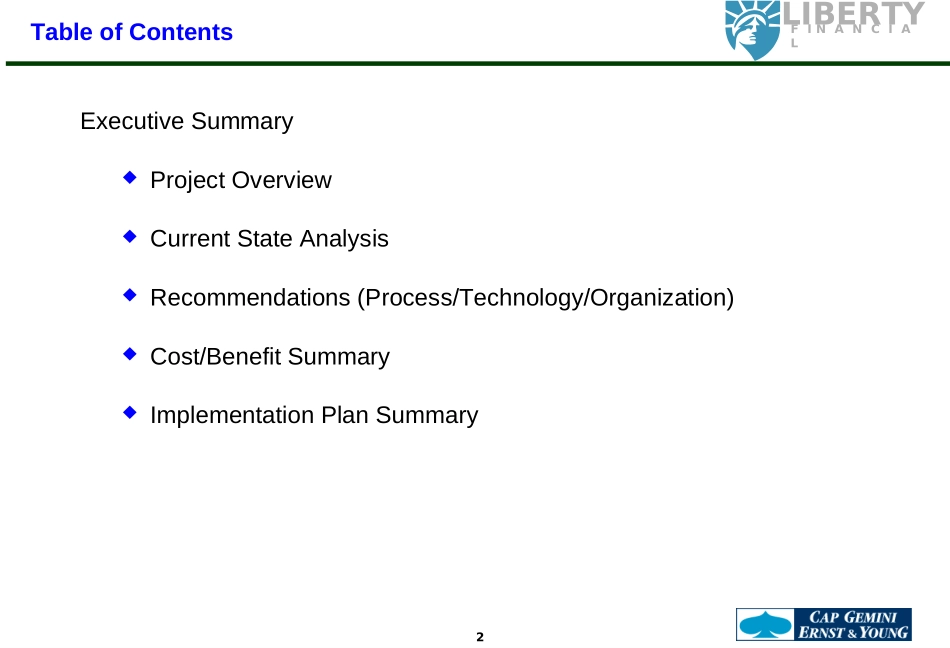 Table of Contents

LIBERTY
F I N A N C I A L

Executive Summary

Project Overview

Current State Analysis

Recommendations (Process/Technology/Organization)

Cost/Benefit Summary

Implementation Plan Summary

2

CAP GEMINI
ERNST & YOUNG